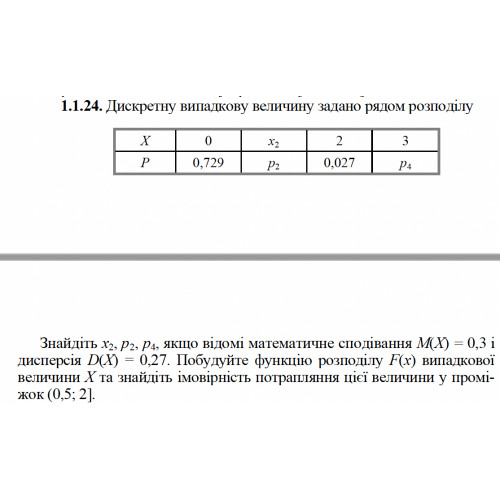 **1.1.24.** Дискретну випадкову величину задано рядом розподілу

| $X$ | 0 | $x_2$ | 2 | 3 |
|---|---|---|---|---|
| $P$ | 0,729 | $p_2$ | 0,027 | $p_4$ |

Знайдіть $x_2$, $p_2$, $p_4$, якщо відомі математичне сподівання $M(X) = 0,3$ і дисперсія $D(X) = 0,27$. Побудуйте функцію розподілу $F(x)$ випадкової величини $X$ та знайдіть імовірність потрапляння цієї величини у проміжок $(0,5; 2]$.